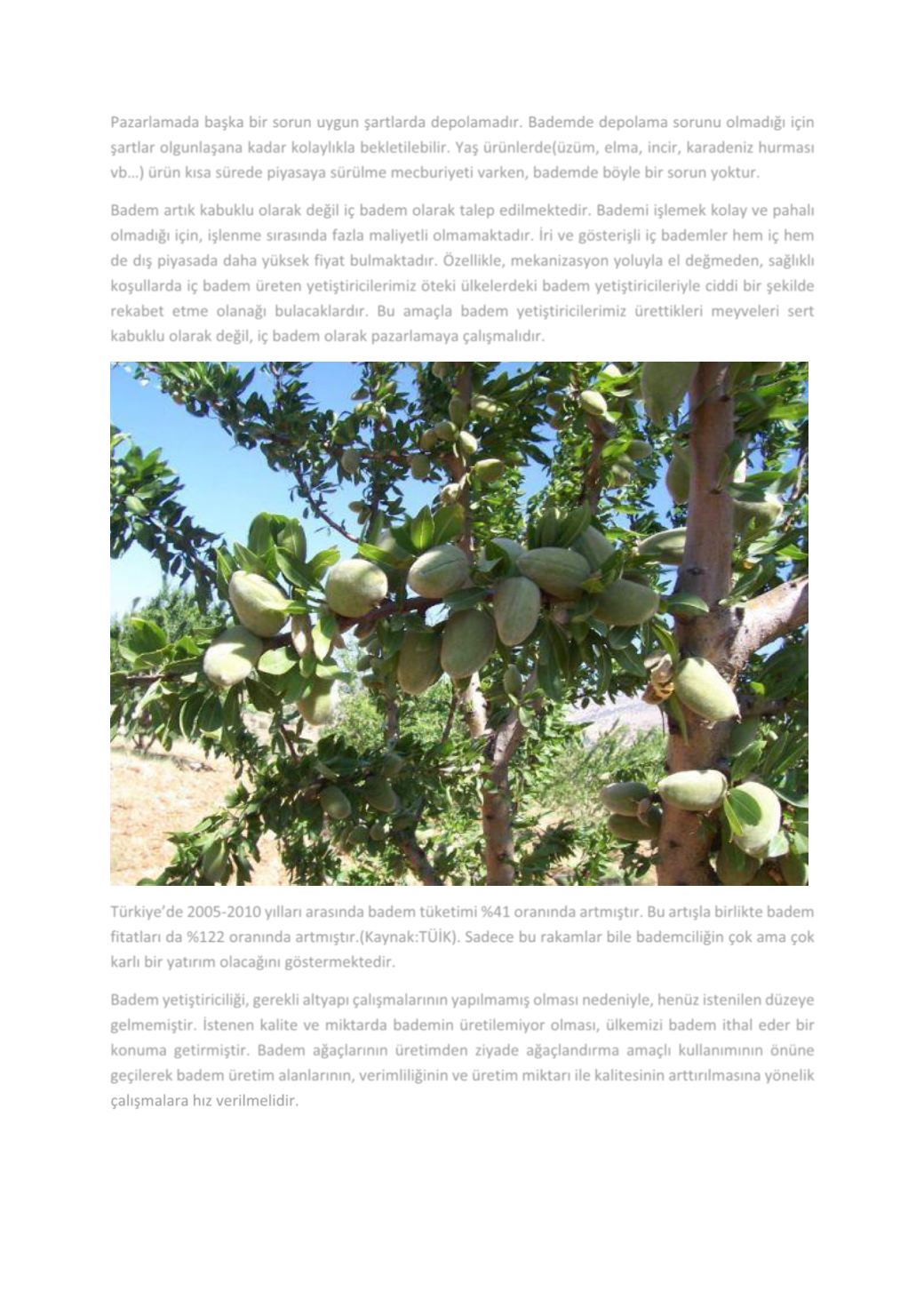 Pazarlamada başka bir sorun uygun şartlarda depolamadır. Bademde depolama sorunu olmadığı için şartlar olgunlaşana kadar kolaylıkla bekletilebilir. Yaş ürünlerde(üzüm, elma, incir, karadeniz hurması vb...) ürün kısa sürede piyasaya sürülme mecburiyeti varken, bademde böyle bir sorun yoktur.

Badem artık kabuklu olarak değil iç badem olarak talep edilmektedir. Bademi işlemek kolay ve pahalı olmadığı için, işlenme sırasında fazla maliyetli olmamaktadır. İri ve gösterişli iç bademler hem iç hem de dış piyasada daha yüksek fiyat bulmaktadır. Özellikle, mekanizasyon yoluyla el değmeden, sağlıklı koşullarda iç badem üreten yetiştiricilerimiz öteki ülkelerdeki badem yetiştiricileriyle ciddi bir şekilde rekabet etme olanağı bulacaklardır. Bu amaçla badem yetiştiricilerimiz ürettikleri meyveleri sert kabuklu olarak değil, iç badem olarak pazarlamaya çalışmalıdır.

Türkiye'de 2005-2010 yılları arasında badem tüketimi %41 oranında artmıştır. Bu artışla birlikte badem fitatları da %122 oranında artmıştır.(Kaynak:TÜİK). Sadece bu rakamlar bile bademciliğin çok ama çok karlı bir yatırım olacağını göstermektedir.

Badem yetiştiriciliği, gerekli altyapı çalışmalarının yapılmamış olması nedeniyle, henüz istenilen düzeye gelmemiştir. İstenen kalite ve miktarda bademin üretilemiyor olması, ülkemizi badem ithal eder bir konuma getirmiştir. Badem ağaçlarının üretimden ziyade ağaçlandırma amaçlı kullanımının önüne geçilerek badem üretim alanlarının, verimliliğinin ve üretim miktarı ile kalitesinin arttırılmasına yönelik çalışmalara hız verilmelidir.